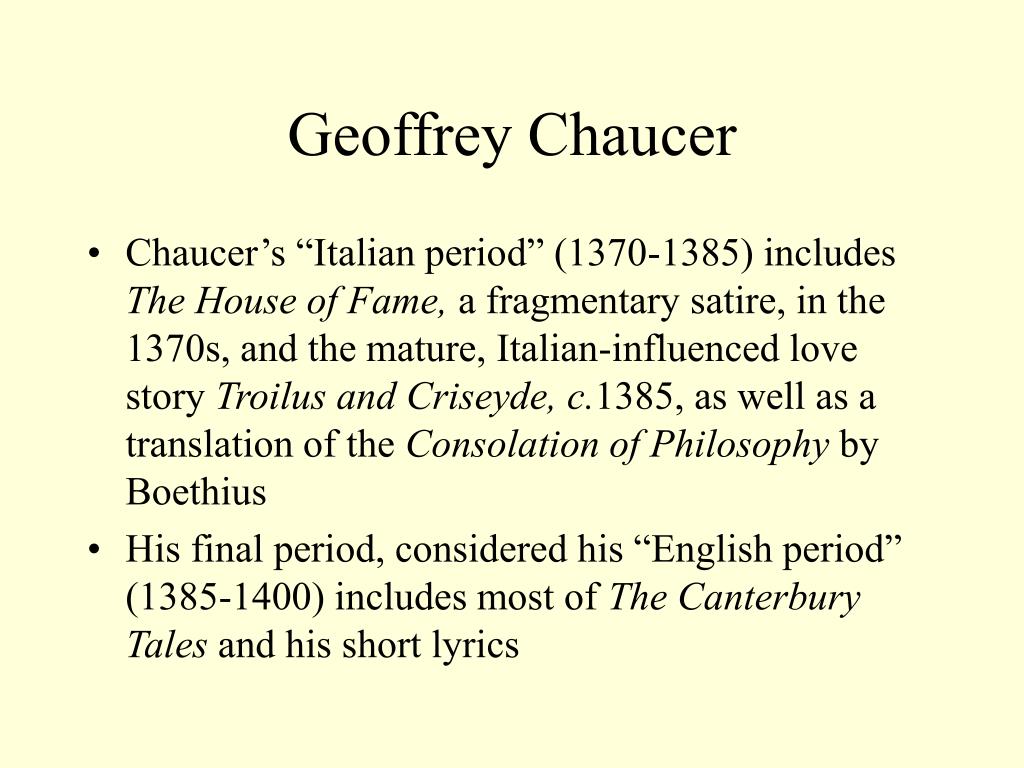 Geoffrey Chaucer

• Chaucer’s “Italian period” (1370-1385) includes The House of Fame, a fragmentary satire, in the 1370s, and the mature, Italian-influenced love story Troilus and Criseyde, c.1385, as well as a translation of the Consolation of Philosophy by Boethius

• His final period, considered his “English period” (1385-1400) includes most of The Canterbury Tales and his short lyrics